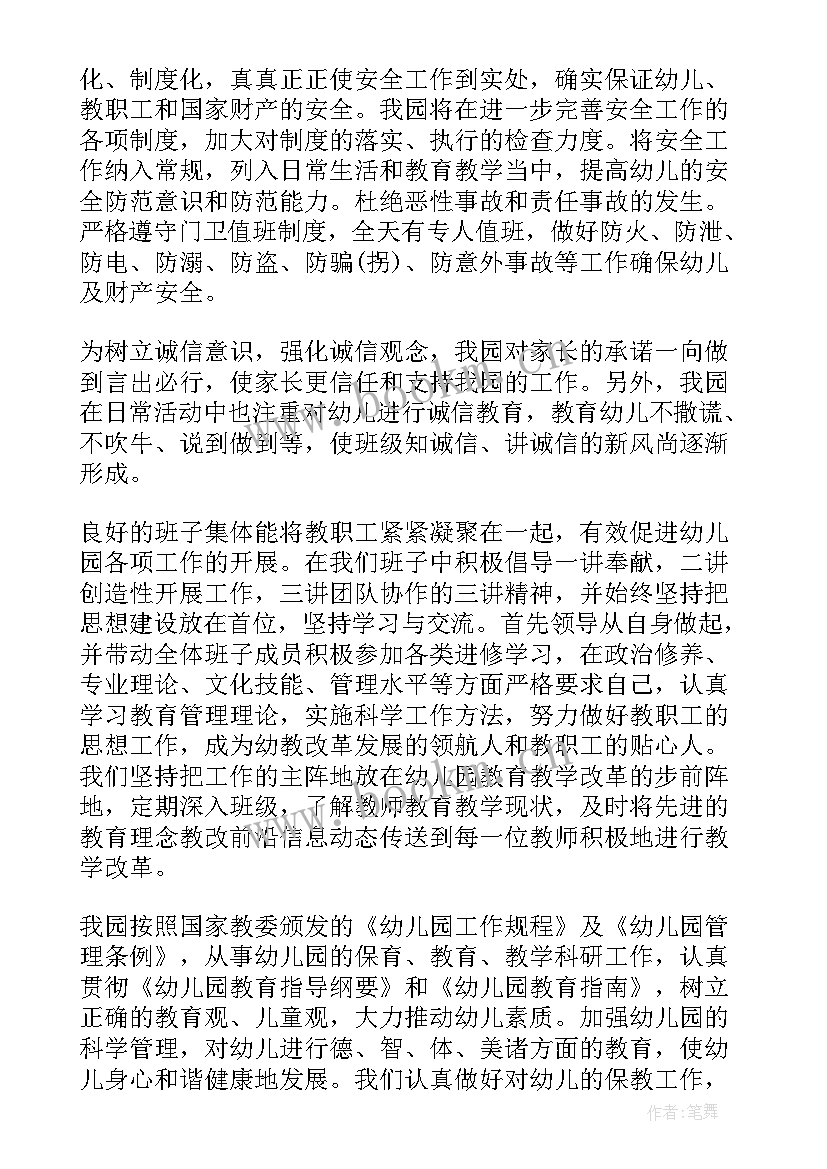 化、制度化，真真正正使安全工作到实处，确实保证幼儿、教职工和国家财产的安全。我园将在进一步完善安全工作的各项制度，加大对制度的落实、执行的检查力度。将安全工作纳入常规，列入日常生活和教育教学当中，提高幼儿的安全防范意识和防范能力。杜绝恶性事故和责任事故的发生。严格遵守门卫值班制度，全天有专人值班，做好防火、防泄、防电、防溺、防盗、防骗(拐)、防意外事故等工作确保幼儿及财产安全。

为树立诚信意识，强化诚信观念，我园对家长的承诺一向做到言出必行，使家长更信任和支持我园的工作。另外，我园在日常活动中也注重对幼儿进行诚信教育，教育幼儿不撒谎、不吹牛、说到做到等，使班级知诚信、讲诚信的新风尚逐渐形成。

良好的班子集体能将教职工紧紧凝聚在一起，有效促进幼儿园各项工作的开展。在我们班子中积极倡导一讲奉献，二讲创造性开展工作，三讲团队协作的三讲精神，并始终坚持把思想建设放在首位，坚持学习与交流。首先领导从自身做起，并带动全体班子成员积极参加各类进修学习，在政治修养、专业理论、文化技能、管理水平等方面严格要求自己，认真学习教育管理理论，实施科学工作方法，努力做好教职工的思想工作，成为幼教改革发展的领航人和教职工的贴心人。我们坚持把工作的主阵地放在幼儿园教育教学改革的步前阵地，定期深入班级，了解教师教育教学现状，及时将先进的教育理念教改前沿信息动态传送到每一位教师积极地进行教学改革。

我园按照国家教委颁发的《幼儿园工作规程》及《幼儿园管理条例》，从事幼儿园的保育、教育、教学科研工作，认真贯彻《幼儿园教育指导纲要》和《幼儿园教育指南》，树立正确的教育观、儿童观，大力推动幼儿素质。加强幼儿园的科学管理，对幼儿进行德、智、体、美诸方面的教育，使幼儿身心和谐健康地发展。我们认真做好对幼儿的保教工作，

作者：笔舞